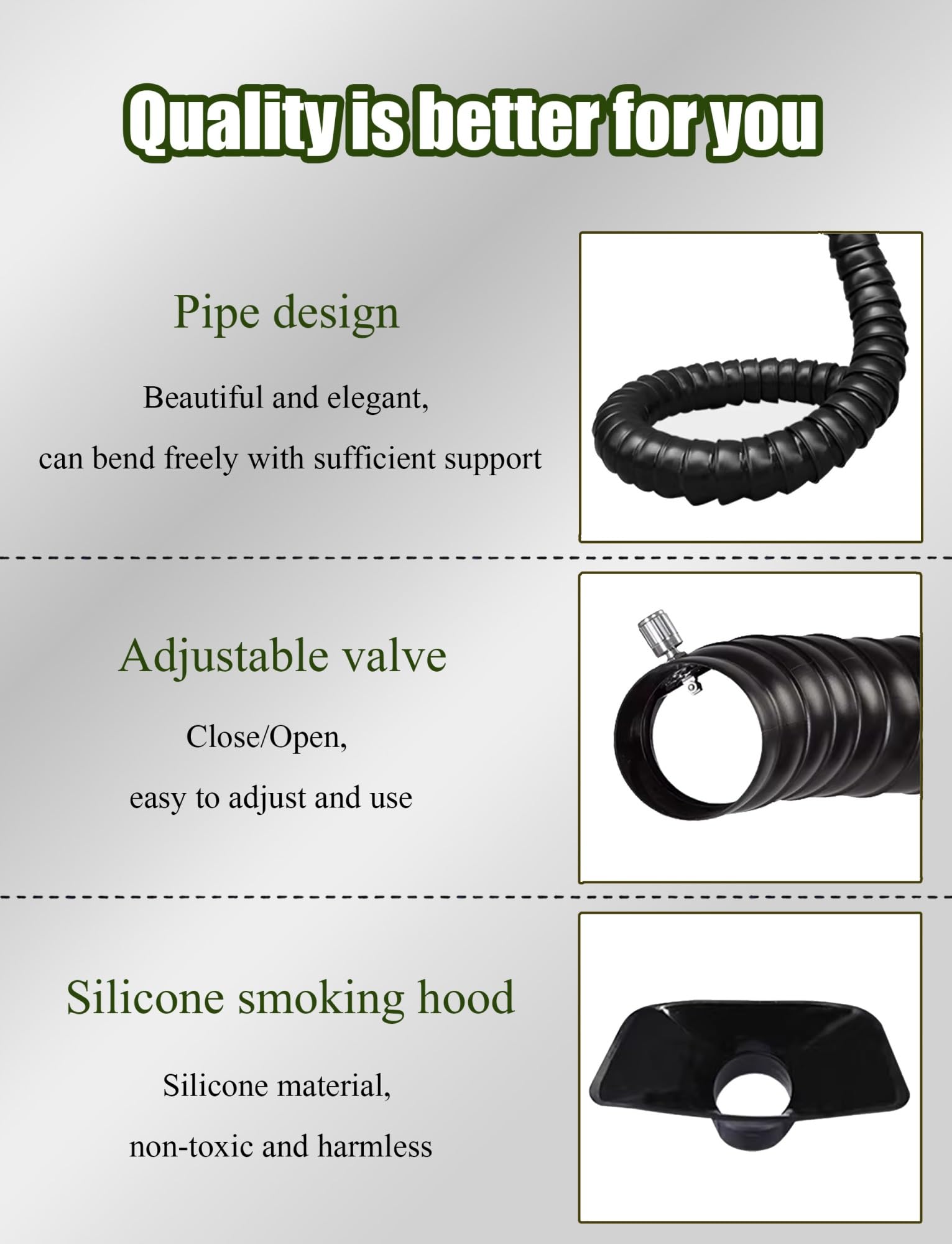 Quality is better for you

Pipe design

Beautiful and elegant,

can bend freely with sufficient support

Adjustable valve

Close/Open,

easy to adjust and use

Silicone smoking hood

Silicone material,

non-toxic and harmless